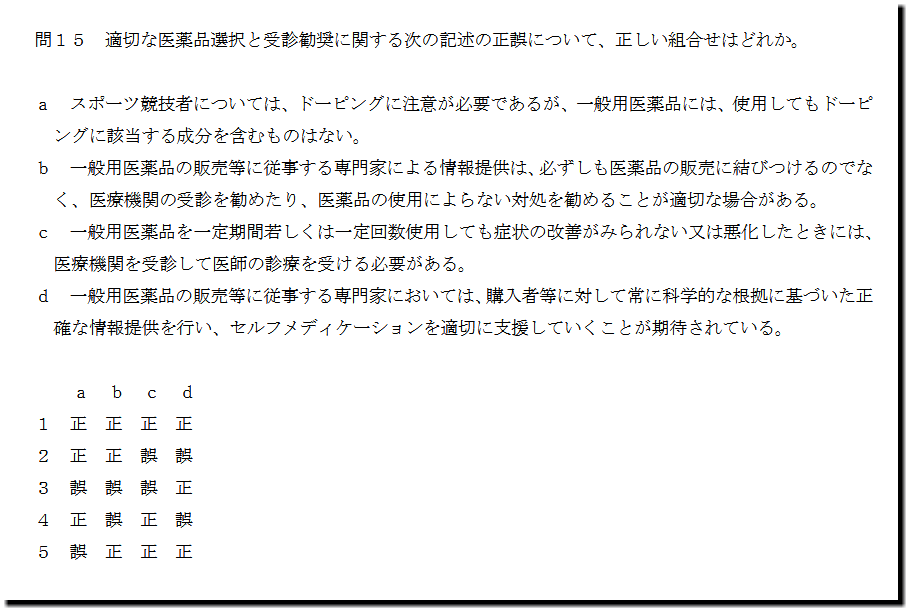 問１５　適切な医薬品選択と受診勧奨に関する次の記述の正誤について、正しい組合せはどれか。

a　スポーツ競技者については、ドーピングに注意が必要であるが、一般用医薬品には、使用してもドーピングに該当する成分を含むものはない。

b　一般用医薬品の販売等に従事する専門家による情報提供は、必ずしも医薬品の販売に結びつけるのでなく、医療機関の受診を勧めたり、医薬品の使用によらない対処を勧めることが適切な場合がある。

c　一般用医薬品を一定期間若しくは一定回数使用しても症状の改善がみられない又は悪化したときには、医療機関を受診して医師の診療を受ける必要がある。

d　一般用医薬品の販売等に従事する専門家においては、購入者等に対して常に科学的な根拠に基づいた正確な情報提供を行い、セルフメディケーションを適切に支援していくことが期待されている。

|  | a | b | c | d |
|---|---|---|---|---|
| 1 | 正 | 正 | 正 | 正 |
| 2 | 正 | 正 | 誤 | 誤 |
| 3 | 誤 | 誤 | 誤 | 正 |
| 4 | 正 | 誤 | 正 | 誤 |
| 5 | 誤 | 正 | 正 | 正 |